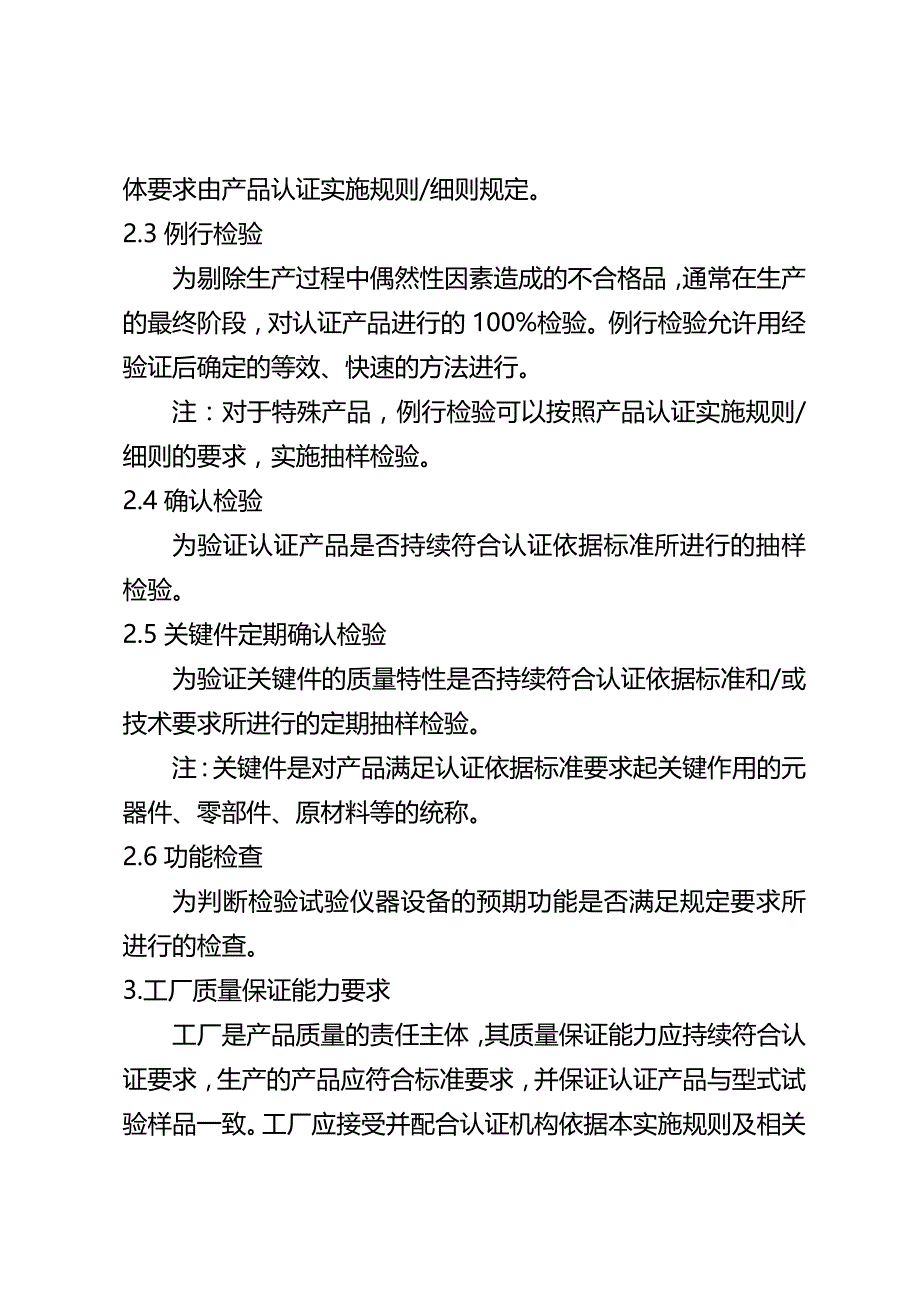 体要求由产品认证实施规则/细则规定。

2.3 例行检验

为剔除生产过程中偶然性因素造成的不合格品，通常在生产的最终阶段，对认证产品进行的 100%检验。例行检验允许用经验证后确定的等效、快速的方法进行。

注：对于特殊产品，例行检验可以按照产品认证实施规则/细则的要求，实施抽样检验。

2.4 确认检验

为验证认证产品是否持续符合认证依据标准所进行的抽样检验。

2.5 关键件定期确认检验

为验证关键件的质量特性是否持续符合认证依据标准和/或技术要求所进行的定期抽样检验。

注：关键件是对产品满足认证依据标准要求起关键作用的元器件、零部件、原材料等的统称。

2.6 功能检查

为判断检验试验仪器设备的预期功能是否满足规定要求所进行的检查。

3.工厂质量保证能力要求

工厂是产品质量的责任主体，其质量保证能力应持续符合认证要求，生产的产品应符合标准要求，并保证认证产品与型式试验样品一致。工厂应接受并配合认证机构依据本实施规则及相关